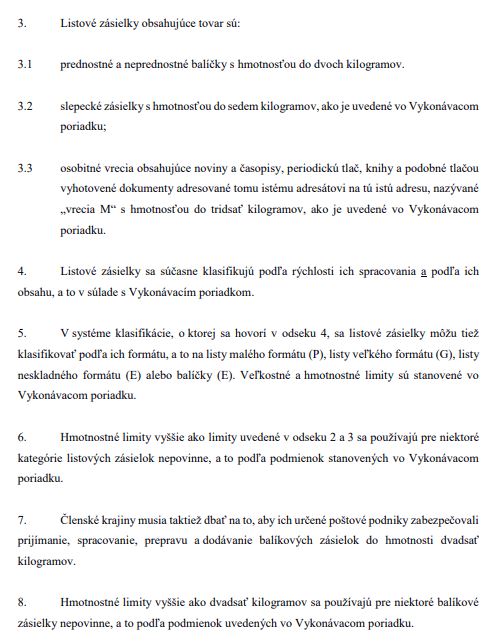 3. Listové zásielky obsahujúce tovar sú:

3.1 prednostné a neprednostné balíčky s hmotnosťou do dvoch kilogramov.

3.2 slepecké zásielky s hmotnosťou do sedem kilogramov, ako je uvedené vo Vykonávacom poriadku;

3.3 osobitné vrecia obsahujúce noviny a časopisy, periodickú tlač, knihy a podobné tlačou vyhotovené dokumenty adresované tomu istému adresátovi na tú istú adresu, nazývané „vrecia M“ s hmotnosťou do tridsať kilogramov, ako je uvedené vo Vykonávacom poriadku.

4. Listové zásielky sa súčasne klasifikujú podľa rýchlosti ich spracovania a podľa ich obsahu, a to v súlade s Vykonávacím poriadkom.

5. V systéme klasifikácie, o ktorej sa hovorí v odseku 4, sa listové zásielky môžu tiež klasifikovať podľa ich formátu, a to na listy malého formátu (P), listy veľkého formátu (G), listy neskladného formátu (E) alebo balíčky (E). Veľkostné a hmotnostné limity sú stanovené vo Vykonávacom poriadku.

6. Hmotnostné limity vyššie ako limity uvedené v odseku 2 a 3 sa používajú pre niektoré kategórie listových zásielok nepovinne, a to podľa podmienok stanovených vo Vykonávacom poriadku.

7. Členské krajiny musia taktiež dbať na to, aby ich určené poštové podniky zabezpečovali prijímanie, spracovanie, prepravu a dodávanie balíkových zásielok do hmotnosti dvadsať kilogramov.

8. Hmotnostné limity vyššie ako dvadsať kilogramov sa používajú pre niektoré balíkové zásielky nepovinne, a to podľa podmienok uvedených vo Vykonávacom poriadku.